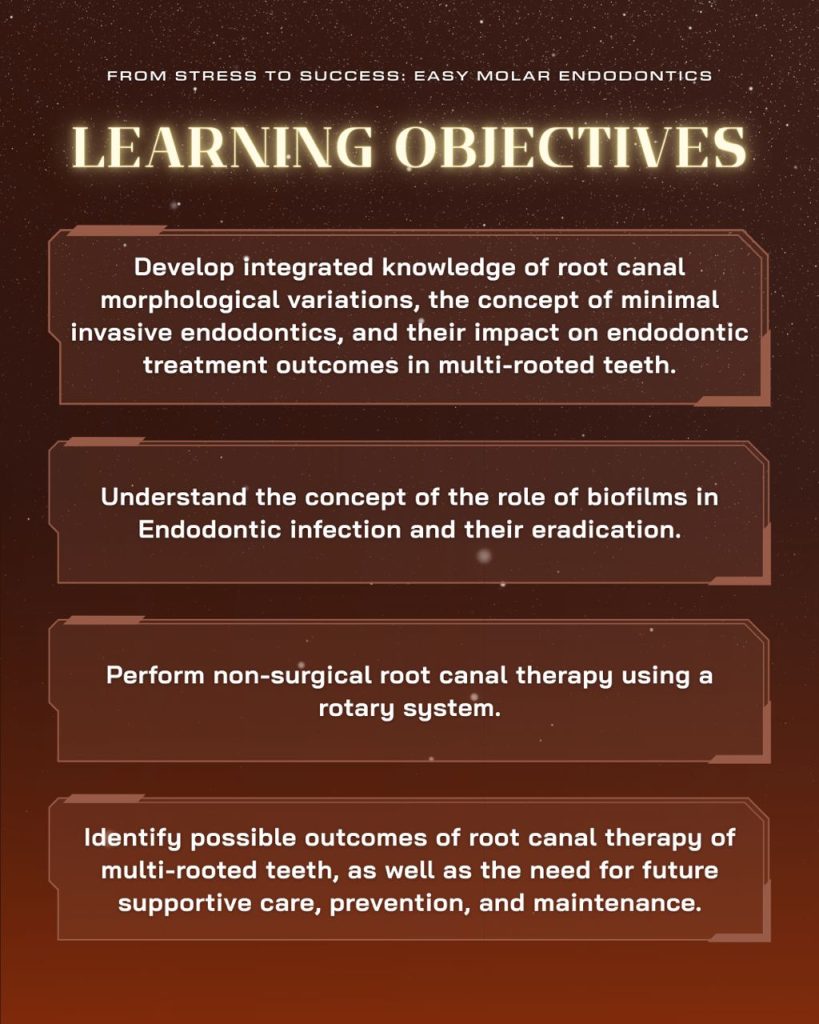 FROM STRESS TO SUCCESS: EASY MOLAR ENDODONTICS

LEARNING OBJECTIVES

Develop integrated knowledge of root canal morphological variations, the concept of minimal invasive endodontics, and their impact on endodontic treatment outcomes in multi-rooted teeth.

Understand the concept of the role of biofilms in Endodontic infection and their eradication.

Perform non-surgical root canal therapy using a rotary system.

Identify possible outcomes of root canal therapy of multi-rooted teeth, as well as the need for future supportive care, prevention, and maintenance.